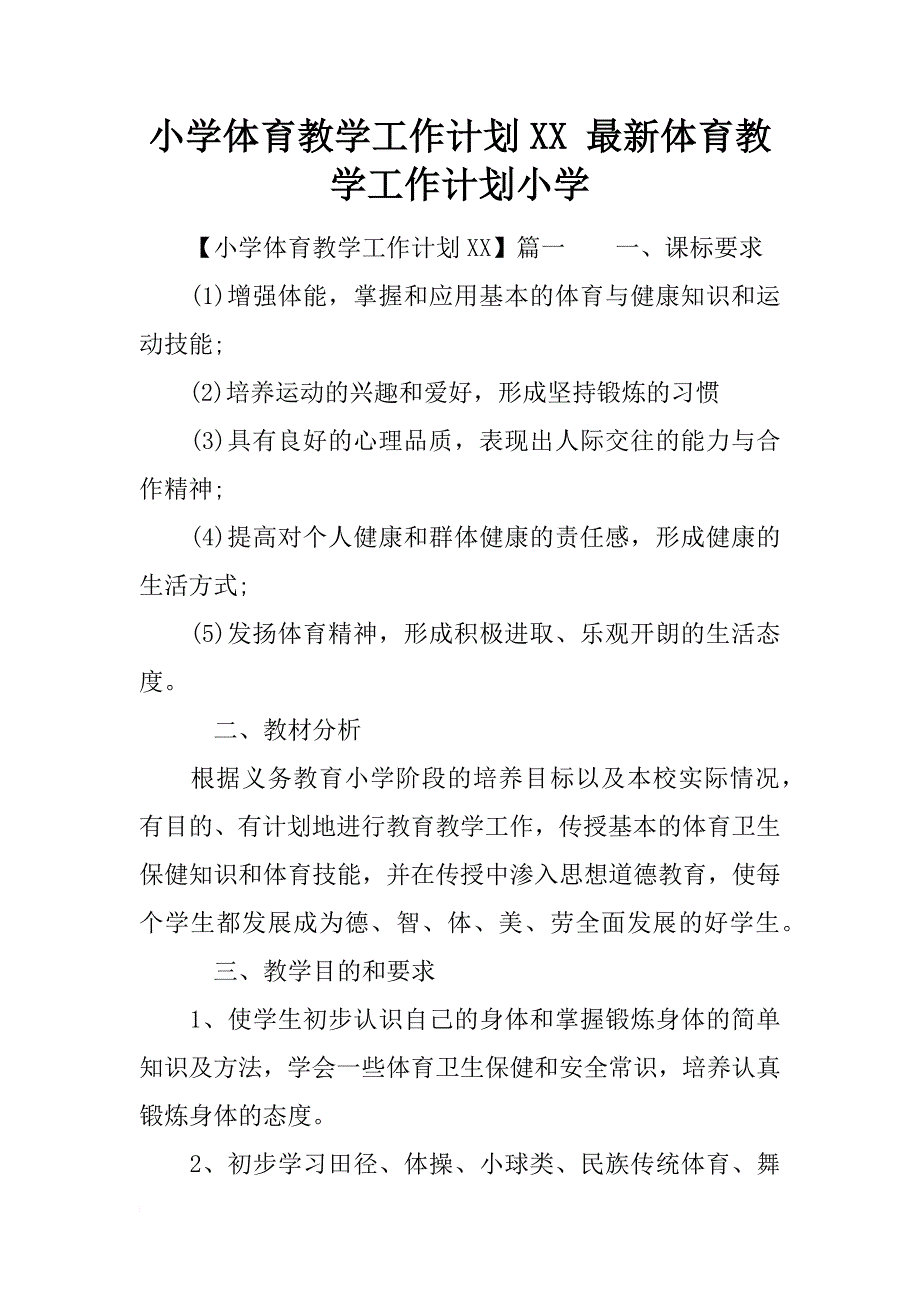 小学体育教学工作计划XX 最新体育教学工作计划小学

【小学体育教学工作计划XX】篇一　　一、课标要求

(1)增强体能，掌握和应用基本的体育与健康知识和运动技能;

(2)培养运动的兴趣和爱好，形成坚持锻炼的习惯

(3)具有良好的心理品质，表现出人际交往的能力与合作精神;

(4)提高对个人健康和群体健康的责任感，形成健康的生活方式;

(5)发扬体育精神，形成积极进取、乐观开朗的生活态度。

二、教材分析

根据义务教育小学阶段的培养目标以及本校实际情况，有目的、有计划地进行教育教学工作，传授基本的体育卫生保健知识和体育技能，并在传授中渗入思想道德教育，使每个学生都发展成为德、智、体、美、劳全面发展的好学生。

三、教学目的和要求

1、使学生初步认识自己的身体和掌握锻炼身体的简单知识及方法，学会一些体育卫生保健和安全常识，培养认真锻炼身体的态度。

2、初步学习田径、体操、小球类、民族传统体育、舞